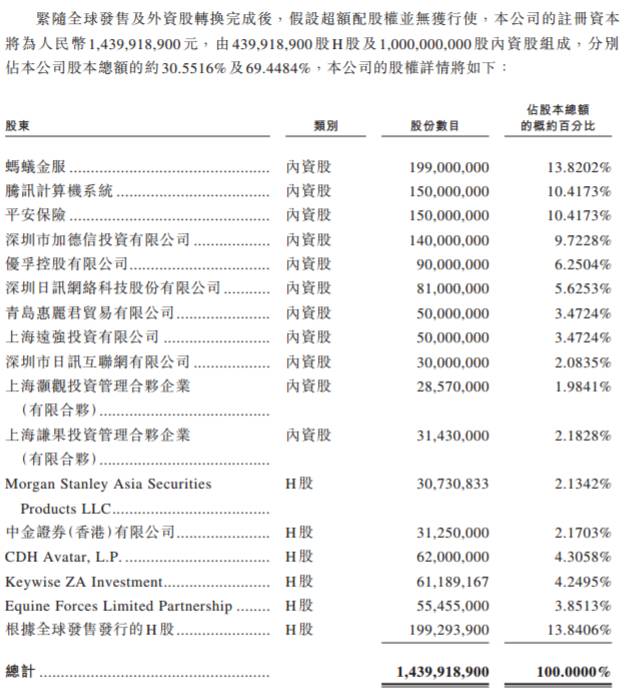 緊隨全球發售及外資股轉換完成後，假設超額配股權並無獲行使，本公司的註冊資本將為人民幣1,439,918,900元，由439,918,900股H股及1,000,000,000股內資股組成，分別佔本公司股本總額的約30.5516%及69.4484%，本公司的股權詳情將如下：

| 股東 | 類別 | 股份數目 | 佔股本總額的概約百分比 |
|---|---|---|---|
| 螞蟻金服 | 內資股 | 199,000,000 | 13.8202% |
| 騰訊計算機系統 | 內資股 | 150,000,000 | 10.4173% |
| 平安保險 | 內資股 | 150,000,000 | 10.4173% |
| 深圳市加德信投資有限公司 | 內資股 | 140,000,000 | 9.7228% |
| 優孚控股有限公司 | 內資股 | 90,000,000 | 6.2504% |
| 深圳日訊網絡科技股份有限公司 | 內資股 | 81,000,000 | 5.6253% |
| 青島惠麗君貿易有限公司 | 內資股 | 50,000,000 | 3.4724% |
| 上海遠強投資有限公司 | 內資股 | 50,000,000 | 3.4724% |
| 深圳市日訊互聯網有限公司 | 內資股 | 30,000,000 | 2.0835% |
| 上海灝觀投資管理合夥企業（有限合夥） | 內資股 | 28,570,000 | 1.9841% |
| 上海謙果投資管理合夥企業（有限合夥） | 內資股 | 31,430,000 | 2.1828% |
| Morgan Stanley Asia Securities Products LLC | H股 | 30,730,833 | 2.1342% |
| 中金證券（香港）有限公司 | H股 | 31,250,000 | 2.1703% |
| CDH Avatar, L.P. | H股 | 62,000,000 | 4.3058% |
| Keywise ZA Investment | H股 | 61,189,167 | 4.2495% |
| Equine Forces Limited Partnership | H股 | 55,455,000 | 3.8513% |
| 根據全球發售發行的H股 | H股 | 199,293,900 | 13.8406% |
| 總計 | | 1,439,918,900 | 100.0000% |